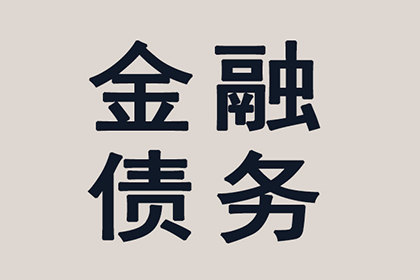 金融
债务